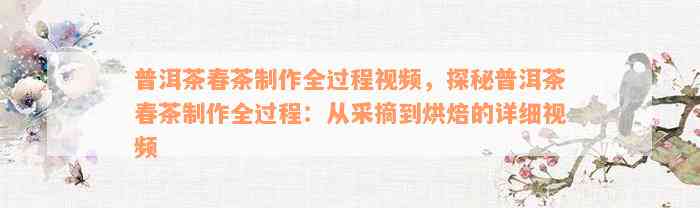 普洱茶春茶制作全过程视频，探秘普洱茶春茶制作全过程：从采摘到烘焙的详细视频